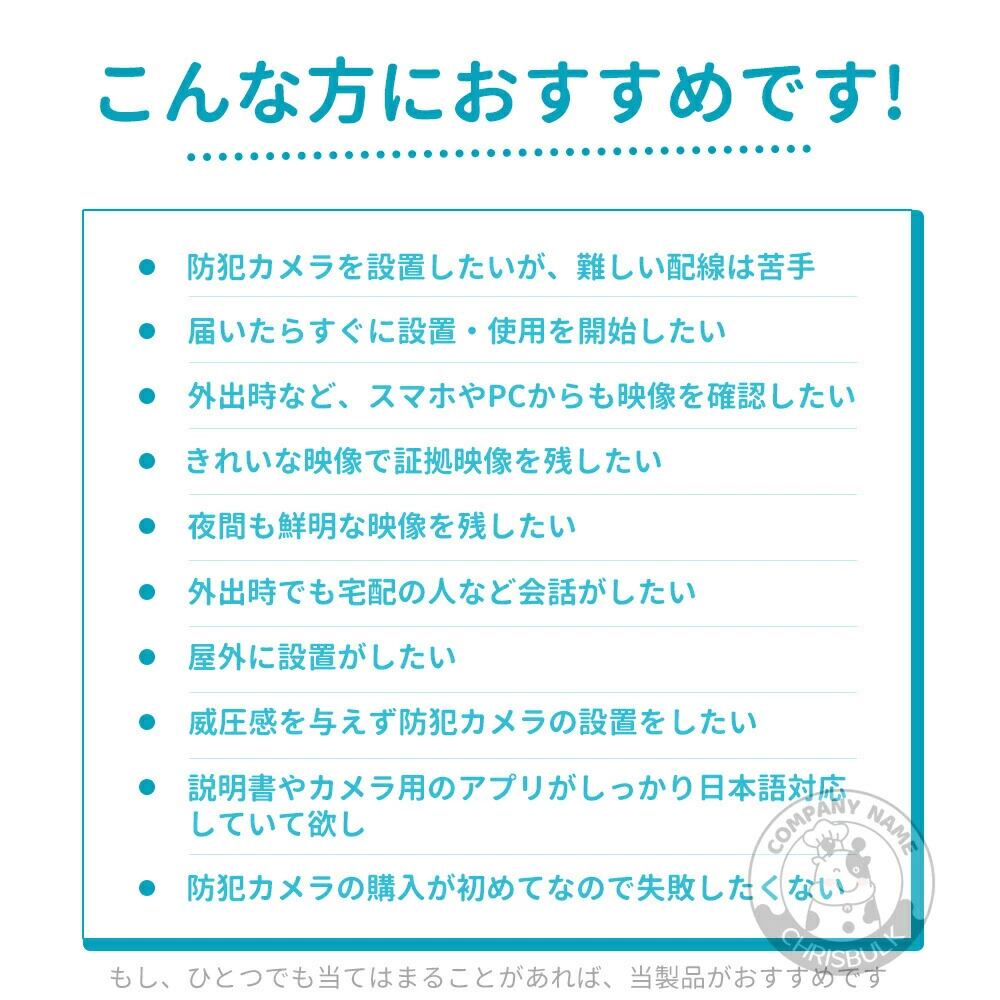 こんな方におすすめです!

• 防犯カメラを設置したいが、難しい配線は苦手
• 届いたらすぐに設置・使用を開始したい
• 外出時など、スマホやPCからも映像を確認したい
• きれいな映像で証拠映像を残したい
• 夜間も鮮明な映像を残したい
• 外出時でも宅配の人など会話がしたい
• 屋外に設置がしたい
• 威圧感を与えず防犯カメラの設置をしたい
• 説明書やカメラ用のアプリがしっかり日本語対応していて欲し
• 防犯カメラの購入が初めてなので失敗したくない

もし、ひとつでも当てはまることがあれば、当製品がおすすめです

COMPANY NAME
CHRISBULK